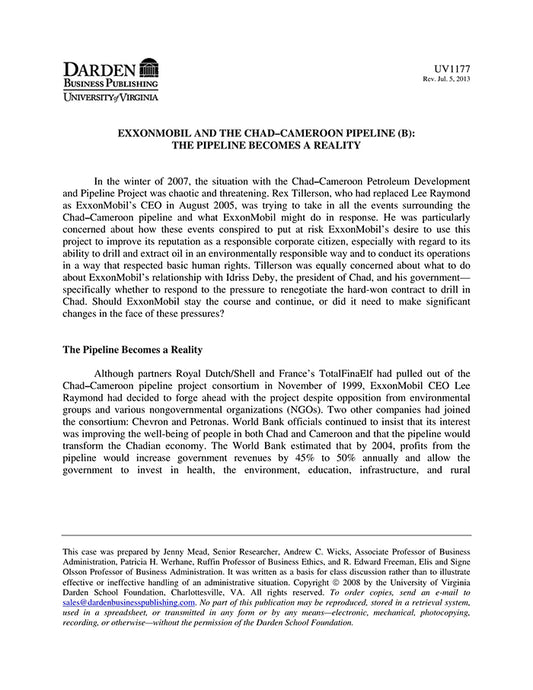 DARDEN
BUSINESS PUBLISHING
UNIVERSITY of VIRGINIA

UV1177
Rev. Jul. 5, 2013

EXXONMOBIL AND THE CHAD–CAMEROON PIPELINE (B):
THE PIPELINE BECOMES A REALITY

In the winter of 2007, the situation with the Chad–Cameroon Petroleum Development and Pipeline Project was chaotic and threatening. Rex Tillerson, who had replaced Lee Raymond as ExxonMobil's CEO in August 2005, was trying to take in all the events surrounding the Chad–Cameroon pipeline and what ExxonMobil might do in response. He was particularly concerned about how these events conspired to put at risk ExxonMobil's desire to use this project to improve its reputation as a responsible corporate citizen, especially with regard to its ability to drill and extract oil in an environmentally responsible way and to conduct its operations in a way that respected basic human rights. Tillerson was equally concerned about what to do about ExxonMobil's relationship with Idriss Deby, the president of Chad, and his government—specifically whether to respond to the pressure to renegotiate the hard-won contract to drill in Chad. Should ExxonMobil stay the course and continue, or did it need to make significant changes in the face of these pressures?

The Pipeline Becomes a Reality

Although partners Royal Dutch/Shell and France's TotalFinaElf had pulled out of the Chad–Cameroon pipeline project consortium in November of 1999, ExxonMobil CEO Lee Raymond had decided to forge ahead with the project despite opposition from environmental groups and various nongovernmental organizations (NGOs). Two other companies had joined the consortium: Chevron and Petronas. World Bank officials continued to insist that its interest was improving the well-being of people in both Chad and Cameroon and that the pipeline would transform the Chadian economy. The World Bank estimated that by 2004, profits from the pipeline would increase government revenues by 45% to 50% annually and allow the government to invest in health, the environment, education, infrastructure, and rural

This case was prepared by Jenny Mead, Senior Researcher, Andrew C. Wicks, Associate Professor of Business Administration, Patricia H. Werhane, Ruffin Professor of Business Ethics, and R. Edward Freeman, Elis and Signe Olsson Professor of Business Administration. It was written as a basis for class discussion rather than to illustrate effective or ineffective handling of an administrative situation. Copyright © 2008 by the University of Virginia Darden School Foundation, Charlottesville, VA. All rights reserved. To order copies, send an e-mail to sales@dardenbusinesspublishing.com. No part of this publication may be reproduced, stored in a retrieval system, used in a spreadsheet, or transmitted in any form or by any means—electronic, mechanical, photocopying, recording, or otherwise—without the permission of the Darden School Foundation.